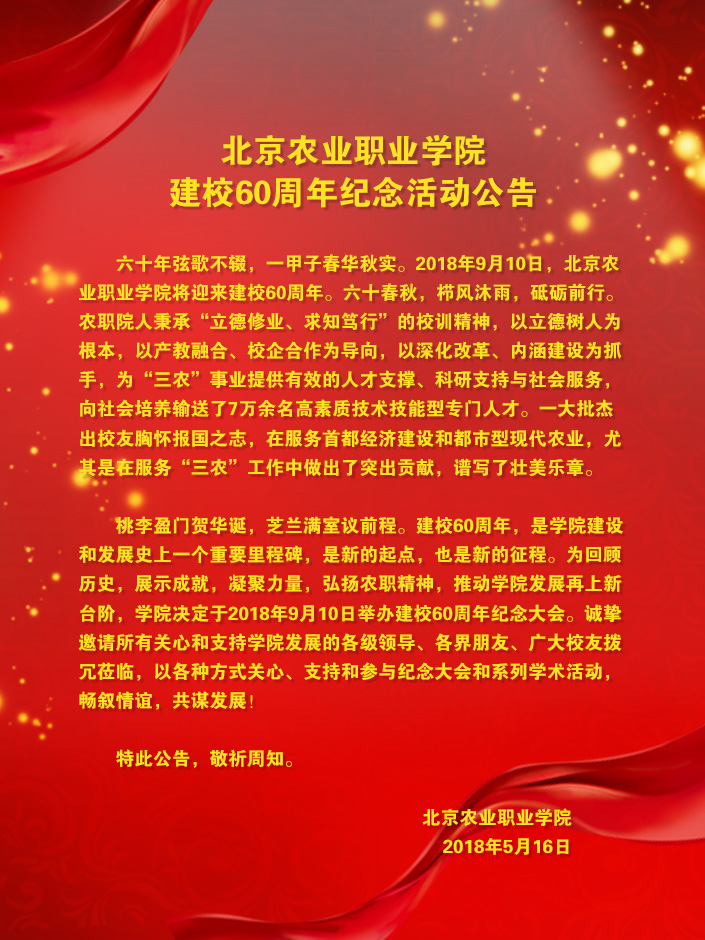 北京农业职业学院
建校60周年纪念活动公告

六十年弦歌不辍，一甲子春华秋实。2018年9月10日，北京农业职业学院将迎来建校60周年。六十春秋，栉风沐雨，砥砺前行。农职院人秉承“立德修业、求知笃行”的校训精神，以立德树人为根本，以产教融合、校企合作为导向，以深化改革、内涵建设为抓手，为“三农”事业提供有效的人才支撑、科研支持与社会服务，向社会培养输送了7万余名高素质技术技能型专门人才。一大批杰出校友胸怀报国之志，在服务首都经济建设和都市型现代农业，尤其是在服务“三农”工作中做出了突出贡献，谱写了壮美乐章。

桃李盈门贺华诞，芝兰满室议前程。建校60周年，是学院建设和发展史上一个重要里程碑，是新的起点，也是新的征程。为回顾历史，展示成就，凝聚力量，弘扬农职精神，推动学院发展再上新台阶，学院决定于2018年9月10日举办建校60周年纪念大会。诚挚邀请所有关心和支持学院发展的各级领导、各界朋友、广大校友拨冗莅临，以各种方式关心、支持和参与纪念大会和系列学术活动，畅叙情谊，共谋发展！

特此公告，敬祈周知。

北京农业职业学院
2018年5月16日